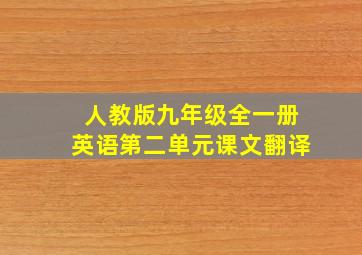 人教版九年级全一册
英语第二单元课文翻译